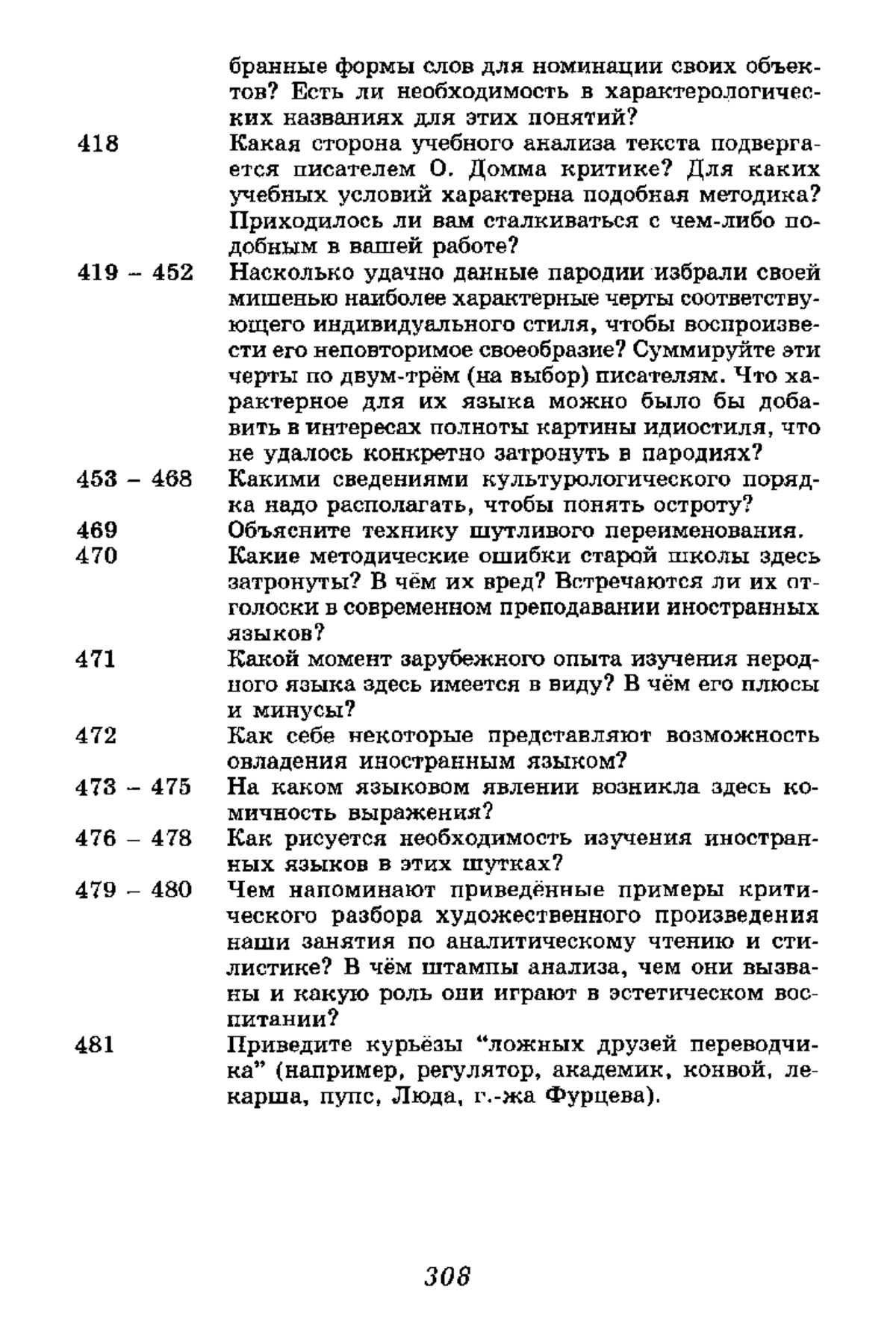 бранные формы слов для номинации своих объектов? Есть ли необходимость в характерологических названиях для этих понятий?

418 Какая сторона учебного анализа текста подвергается писателем О. Домма критике? Для каких учебных условий характерна подобная методика? Приходилось ли вам сталкиваться с чем-либо подобным в вашей работе?

419 – 452 Насколько удачно данные пародии избрали своей мишенью наиболее характерные черты соответствующего индивидуального стиля, чтобы воспроизвести его неповторимое своеобразие? Суммируйте эти черты по двум-трём (на выбор) писателям. Что характерное для их языка можно было бы добавить в интересах полноты картины идиостиля, что не удалось конкретно затронуть в пародиях?

453 – 468 Какими сведениями культурологического порядка надо располагать, чтобы понять остроту?

469 Объясните технику шутливого переименования.

470 Какие методические ошибки старой школы здесь затронуты? В чём их вред? Встречаются ли их отголоски в современном преподавании иностранных языков?

471 Какой момент зарубежного опыта изучения неродного языка здесь имеется в виду? В чём его плюсы и минусы?

472 Как себе некоторые представляют возможность овладения иностранным языком?

473 – 475 На каком языковом явлении возникла здесь комичность выражения?

476 – 478 Как рисуется необходимость изучения иностранных языков в этих шутках?

479 – 480 Чем напоминают приведённые примеры критического разбора художественного произведения наши занятия по аналитическому чтению и стилистике? В чём штампы анализа, чем они вызваны и какую роль они играют в эстетическом воспитании?

481 Приведите курьёзы “ложных друзей переводчика” (например, регулятор, академик, конвой, лекарша, пупс, Люда, г.-жа Фурцева).

308